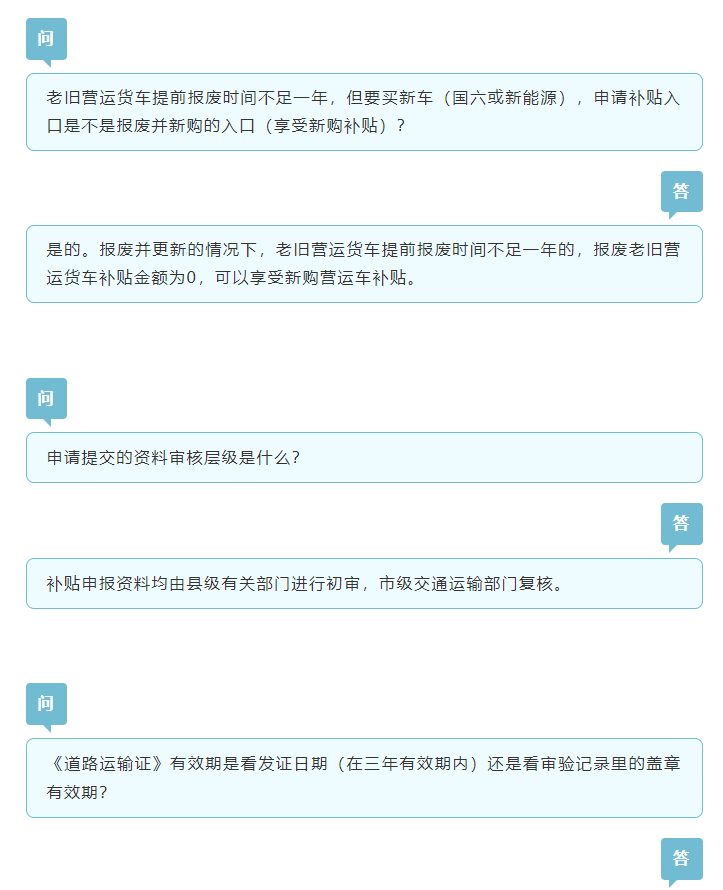 问

老旧营运货车提前报废时间不足一年，但要买新车（国六或新能源），申请补贴入口是不是报废并新购的入口（享受新购补贴）？

答

是的。报废并更新的情况下，老旧营运货车提前报废时间不足一年的，报废老旧营运货车补贴金额为0，可以享受新购营运车补贴。

问

申请提交的资料审核层级是什么？

答

补贴申报资料均由县级有关部门进行初审，市级交通运输部门复核。

问

《道路运输证》有效期是看发证日期（在三年有效期内）还是看审验记录里的盖章有效期？

答